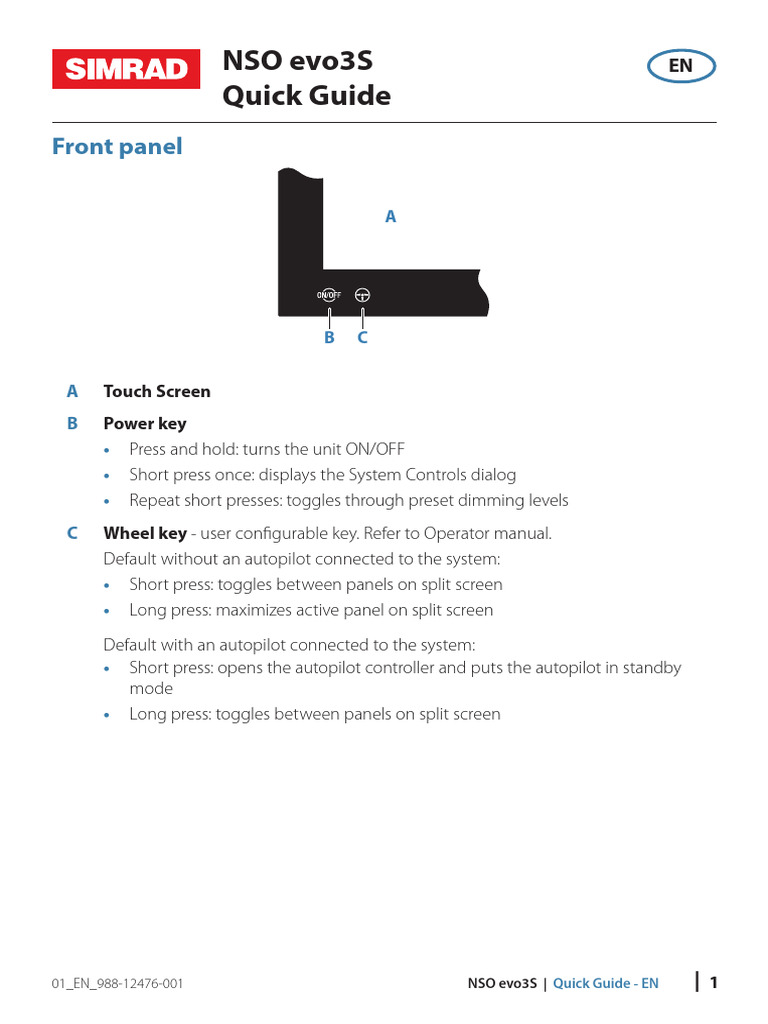 SIMRAD

NSO evo3S
Quick Guide

EN

Front panel

A

ON/OFF

B C

A Touch Screen

B Power key
• Press and hold: turns the unit ON/OFF
• Short press once: displays the System Controls dialog
• Repeat short presses: toggles through preset dimming levels

C Wheel key - user configurable key. Refer to Operator manual.
Default without an autopilot connected to the system:
• Short press: toggles between panels on split screen
• Long press: maximizes active panel on split screen

Default with an autopilot connected to the system:
• Short press: opens the autopilot controller and puts the autopilot in standby mode
• Long press: toggles between panels on split screen

01_EN_988-12476-001

NSO evo3S | Quick Guide - EN | 1